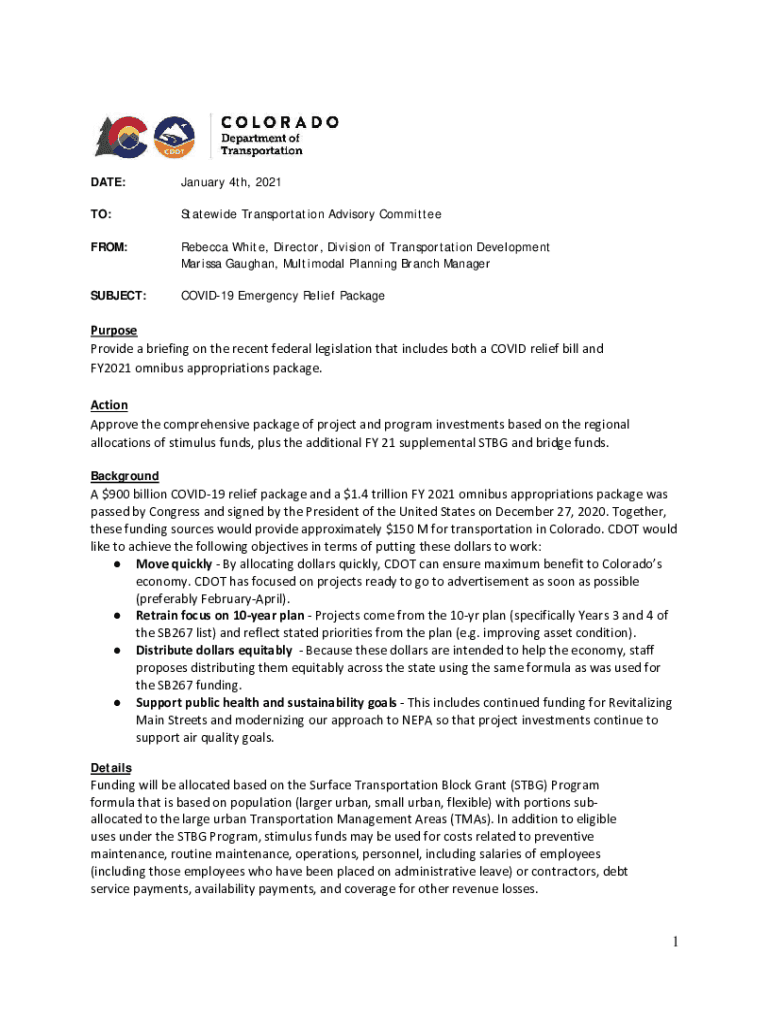 CDOT

COLORADO
Department of Transportation

DATE: January 4th, 2021

TO: Statewide Transportation Advisory Committee

FROM: Rebecca White, Director, Division of Transportation Development
Marissa Gaughan, Multimodal Planning Branch Manager

SUBJECT: COVID-19 Emergency Relief Package

Purpose
Provide a briefing on the recent federal legislation that includes both a COVID relief bill and FY2021 omnibus appropriations package.

Action
Approve the comprehensive package of project and program investments based on the regional allocations of stimulus funds, plus the additional FY 21 supplemental STBG and bridge funds.

Background
A $900 billion COVID-19 relief package and a $1.4 trillion FY 2021 omnibus appropriations package was passed by Congress and signed by the President of the United States on December 27, 2020. Together, these funding sources would provide approximately $150 M for transportation in Colorado. CDOT would like to achieve the following objectives in terms of putting these dollars to work:
● Move quickly - By allocating dollars quickly, CDOT can ensure maximum benefit to Colorado's economy. CDOT has focused on projects ready to go to advertisement as soon as possible (preferably February-April).
● Retrain focus on 10-year plan - Projects come from the 10-yr plan (specifically Years 3 and 4 of the SB267 list) and reflect stated priorities from the plan (e.g. improving asset condition).
● Distribute dollars equitably - Because these dollars are intended to help the economy, staff proposes distributing them equitably across the state using the same formula as was used for the SB267 funding.
● Support public health and sustainability goals - This includes continued funding for Revitalizing Main Streets and modernizing our approach to NEPA so that project investments continue to support air quality goals.

Details
Funding will be allocated based on the Surface Transportation Block Grant (STBG) Program formula that is based on population (larger urban, small urban, flexible) with portions sub-allocated to the large urban Transportation Management Areas (TMAs). In addition to eligible uses under the STBG Program, stimulus funds may be used for costs related to preventive maintenance, routine maintenance, operations, personnel, including salaries of employees (including those employees who have been placed on administrative leave) or contractors, debt service payments, availability payments, and coverage for other revenue losses.

1